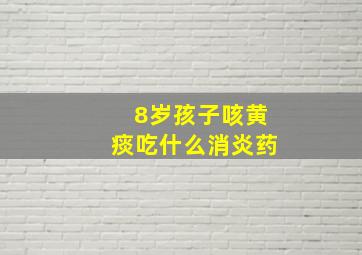 8岁孩子咳黄痰吃什么消炎药